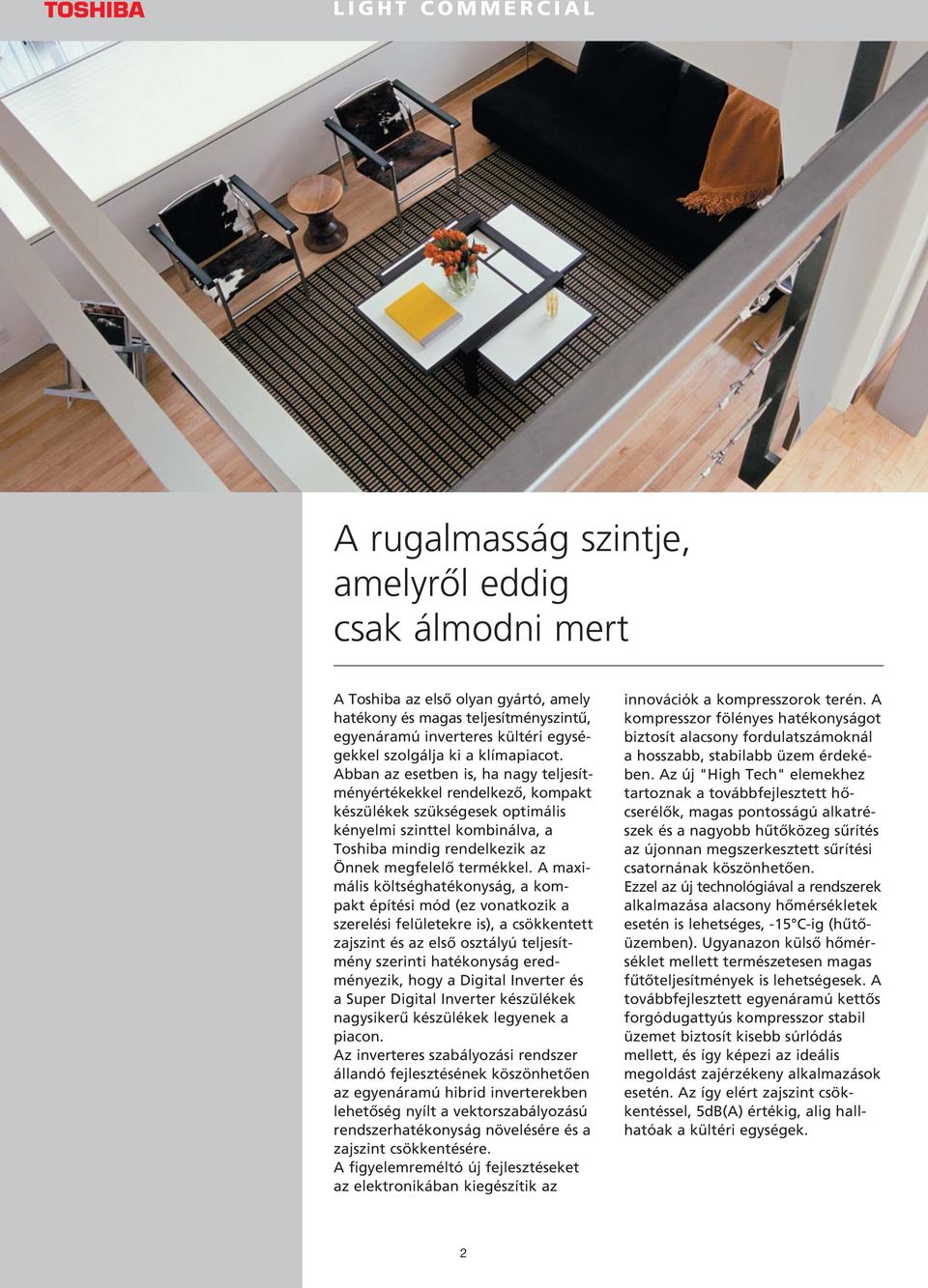 TOSHIBA

LIGHT COMMERCIAL

A rugalmasság szintje, amelyről eddig csak álmodni mert

A Toshiba az első olyan gyártó, amely hatékony és magas teljesítményszintű, egyenáramú inverteres kültéri egységekkel szolgálja ki a klímapiacot. Abban az esetben is, ha nagy teljesítményértékekkel rendelkező, kompakt készülékek szükségesek optimális kényelmi szinttel kombinálva, a Toshiba mindig rendelkezik az Önnek megfelelő termékkel. A maximális költséghatékonyság, a kompakt építési mód (ez vonatkozik a szerelési felületekre is), a csökkentett zajszint és az első osztályú teljesítmény szerinti hatékonyság eredményezik, hogy a Digital Inverter és a Super Digital Inverter készülékek nagysikerű készülékek legyenek a piacon.
Az inverteres szabályozási rendszer állandó fejlesztésének köszönhetően az egyenáramú hibrid inverterekben lehetőség nyílt a vektorszabályozású rendszerhatékonyság növelésére és a zajszint csökkentésére.
A figyelemreméltó új fejlesztéseket az elektronikában kiegészítik az innovációk a kompresszorok terén. A kompresszor fölényes hatékonyságot biztosít alacsony fordulatszámoknál a hosszabb, stabilabb üzem érdekében. Az új "High Tech" elemekhez tartoznak a továbbfejlesztett hőcserélők, magas pontosságú alkatrészek és a nagyobb hűtőközeg sűrítés az újonnan megszerkesztett sűrítési csatornának köszönhetően.
Ezzel az új technológiával a rendszerek alkalmazása alacsony hőmérsékletek esetén is lehetséges, -15°C-ig (hűtőüzemben). Ugyanazon külső hőmérséklet mellett természetesen magas fűtőteljesítmények is lehetségesek. A továbbfejlesztett egyenáramú kettős forgódugattyús kompresszor stabil üzemet biztosít kisebb súrlódás mellett, és így képezi az ideális megoldást zajérzékeny alkalmazások esetén. Az így elért zajszint csökkentéssel, 5dB(A) értékig, alig hallhatóak a kültéri egységek.

2